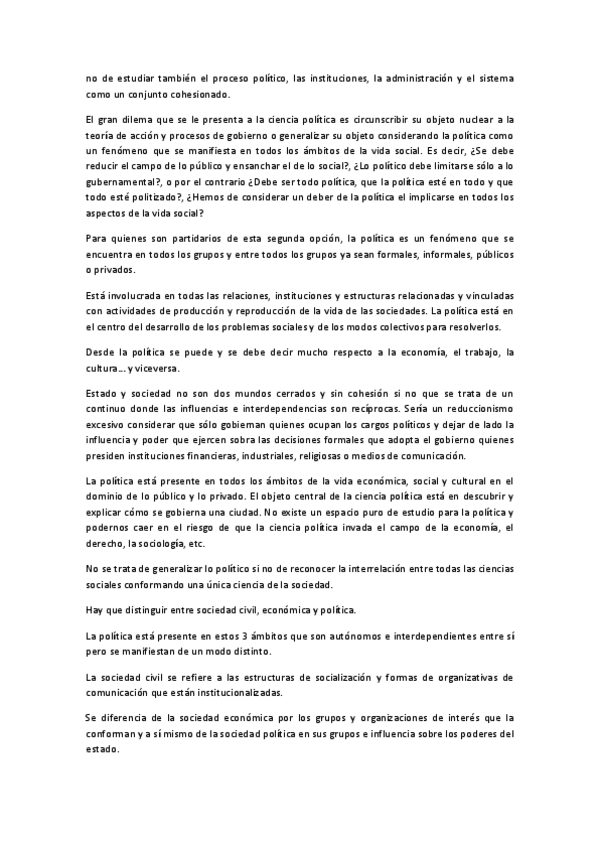 no de estudiar también el proceso político, las instituciones, la administración y el sistema como un conjunto cohesionado.

El gran dilema que se le presenta a la ciencia política es circunscribir su objeto nuclear a la teoría de acción y procesos de gobierno o generalizar su objeto considerando la política como un fenómeno que se manifiesta en todos los ámbitos de la vida social. Es decir, ¿Se debe reducir el campo de lo público y ensanchar el de lo social?, ¿Lo político debe limitarse sólo a lo gubernamental?, o por el contrario ¿Debe ser todo política, que la política esté en todo y que todo esté politizado?, ¿Hemos de considerar un deber de la política el implicarse en todos los aspectos de la vida social?

Para quienes son partidarios de esta segunda opción, la política es un fenómeno que se encuentra en todos los grupos y entre todos los grupos ya sean formales, informales, públicos o privados.

Está involucrada en todas las relaciones, instituciones y estructuras relacionadas y vinculadas con actividades de producción y reproducción de la vida de las sociedades. La política está en el centro del desarrollo de los problemas sociales y de los modos colectivos para resolverlos.

Desde la política se puede y se debe decir mucho respecto a la economía, el trabajo, la cultura… y viceversa.

Estado y sociedad no son dos mundos cerrados y sin cohesión si no que se trata de un continuo donde las influencias e interdependencias son recíprocas. Sería un reduccionismo excesivo considerar que sólo gobiernan quienes ocupan los cargos políticos y dejar de lado la influencia y poder que ejercen sobra las decisiones formales que adopta el gobierno quienes presiden instituciones financieras, industriales, religiosas o medios de comunicación.

La política está presente en todos los ámbitos de la vida económica, social y cultural en el dominio de lo público y lo privado. El objeto central de la ciencia política está en descubrir y explicar cómo se gobierna una ciudad. No existe un espacio puro de estudio para la política y podernos caer en el riesgo de que la ciencia política invada el campo de la economía, el derecho, la sociología, etc.

No se trata de generalizar lo político si no de reconocer la interrelación entre todas las ciencias sociales conformando una única ciencia de la sociedad.

Hay que distinguir entre sociedad civil, económica y política.

La política está presente en estos 3 ámbitos que son autónomos e interdependientes entre sí pero se manifiestan de un modo distinto.

La sociedad civil se refiere a las estructuras de socialización y formas de organizativas de comunicación que están institucionalizadas.

Se diferencia de la sociedad económica por los grupos y organizaciones de interés que la conforman y a sí mismo de la sociedad política en sus grupos e influencia sobre los poderes del estado.